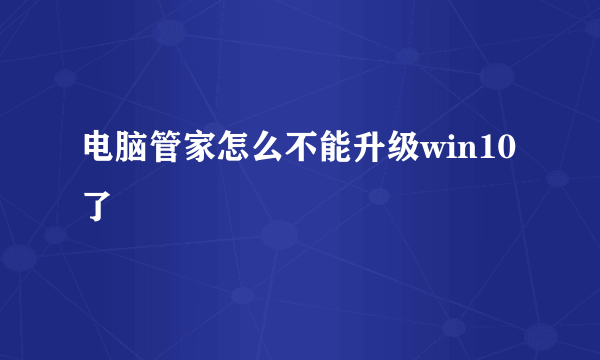 电脑管家怎么不能升级win10了